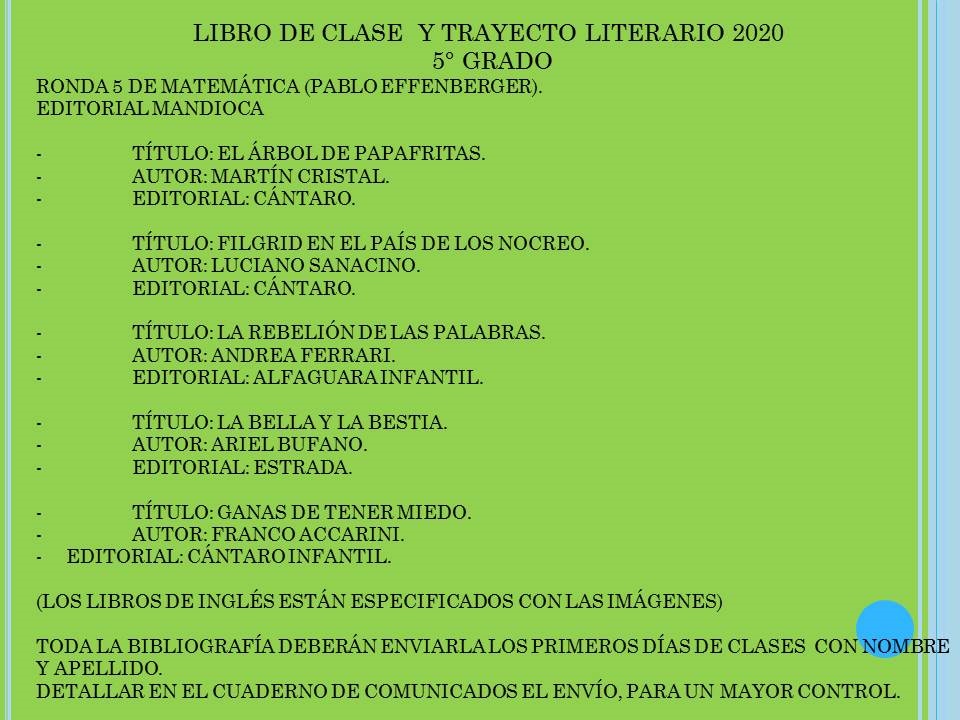 LIBRO DE CLASE Y TRAYECTO LITERARIO 2020
5° GRADO

RONDA 5 DE MATEMÁTICA (PABLO EFFENBERGER).
EDITORIAL MANDIOCA

- TÍTULO: EL ÁRBOL DE PAPAFRITAS.
- AUTOR: MARTÍN CRISTAL.
- EDITORIAL: CÁNTARO.

- TÍTULO: FILGRID EN EL PAÍS DE LOS NOCREO.
- AUTOR: LUCIANO SANACINO.
- EDITORIAL: CÁNTARO.

- TÍTULO: LA REBELIÓN DE LAS PALABRAS.
- AUTOR: ANDREA FERRARI.
- EDITORIAL: ALFAGUARA INFANTIL.

- TÍTULO: LA BELLA Y LA BESTIA.
- AUTOR: ARIEL BUFANO.
- EDITORIAL: ESTRADA.

- TÍTULO: GANAS DE TENER MIEDO.
- AUTOR: FRANCO ACCARINI.
- EDITORIAL: CÁNTARO INFANTIL.

(LOS LIBROS DE INGLÉS ESTÁN ESPECIFICADOS CON LAS IMÁGENES)

TODA LA BIBLIOGRAFÍA DEBERÁN ENVIARLA LOS PRIMEROS DÍAS DE CLASES CON NOMBRE Y APELLIDO.
DETALLAR EN EL CUADERNO DE COMUNICADOS EL ENVÍO, PARA UN MAYOR CONTROL.